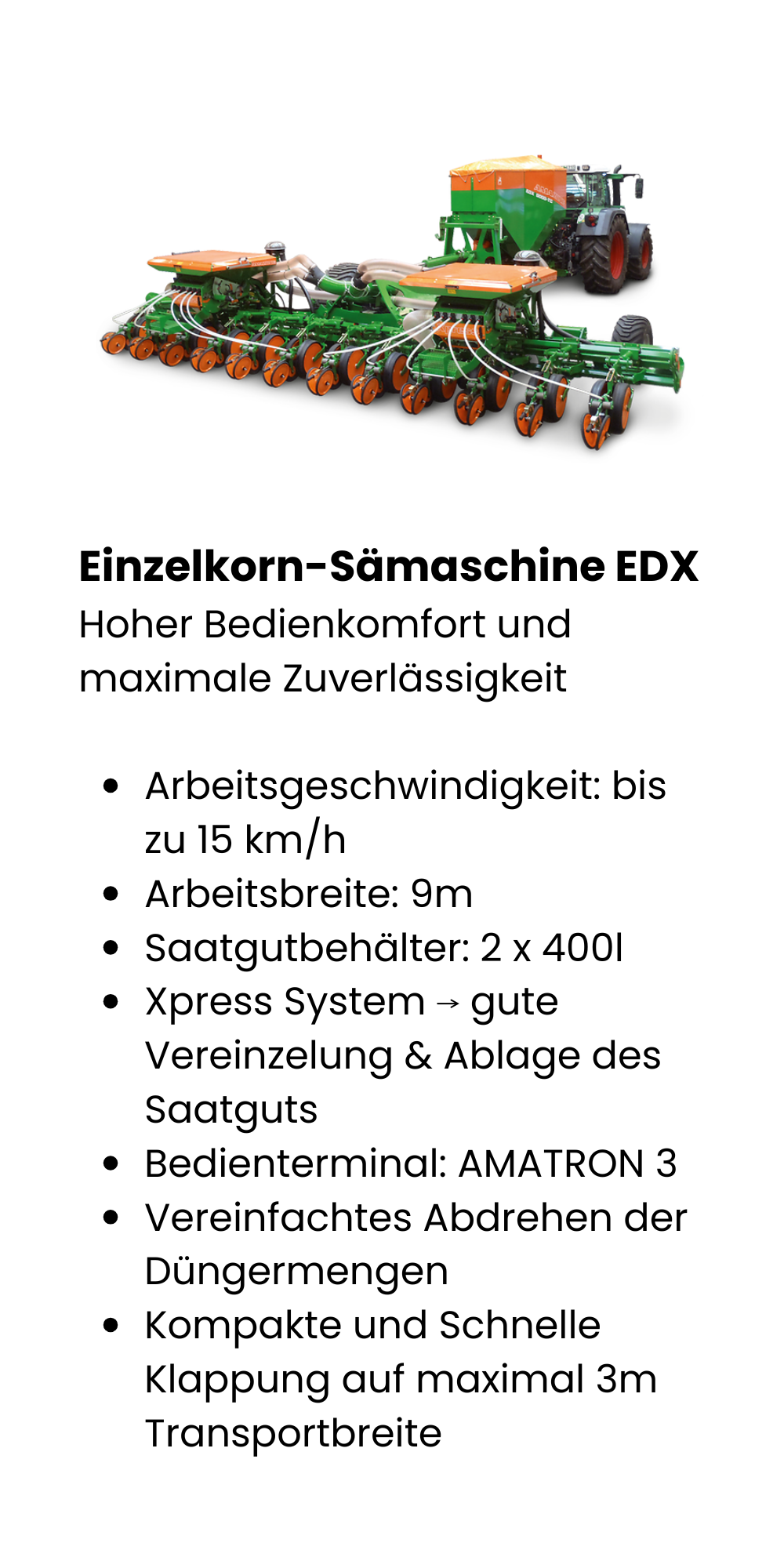 Einzelkorn-Sämaschine EDX

Hoher Bedienkomfort und maximale Zuverlässigkeit

• Arbeitsgeschwindigkeit: bis zu 15 km/h
• Arbeitsbreite: 9m
• Saatgutbehälter: 2 x 400l
• Xpress System → gute Vereinzelung & Ablage des Saatguts
• Bedienterminal: AMATRON 3
• Vereinfachtes Abdrehen der Düngermengen
• Kompakte und Schnelle Klappung auf maximal 3m Transportbreite